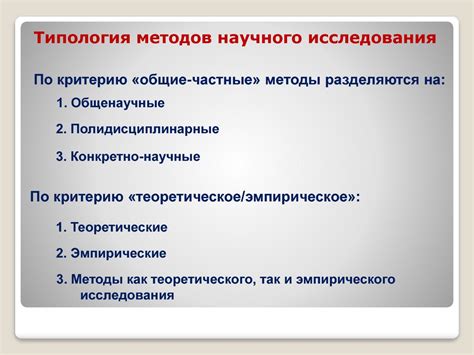 Типология методов научного исследования

По критерию «общие-частные» методы разделяются на:

1. Общенаучные

2. Полидисциплинарные

3. Конкретно-научные

По критерию «теоретическое/эмпирическое»:

1. Теоретические

2. Эмпирические

3. Методы как теоретического, так и эмпирического исследования